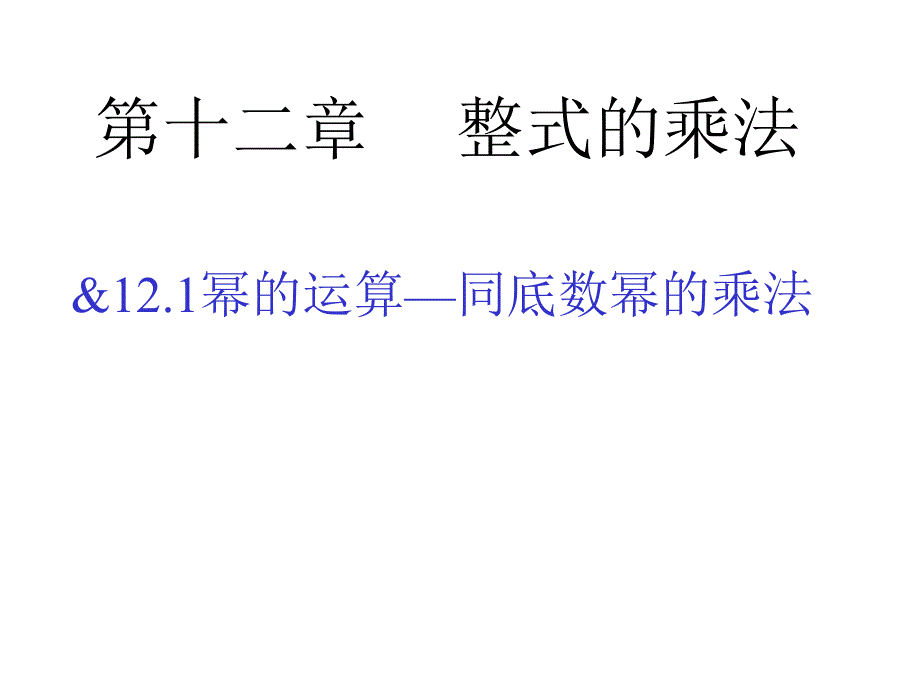 第十二章　　整式的乘法

&12.1幂的运算—同底数幂的乘法